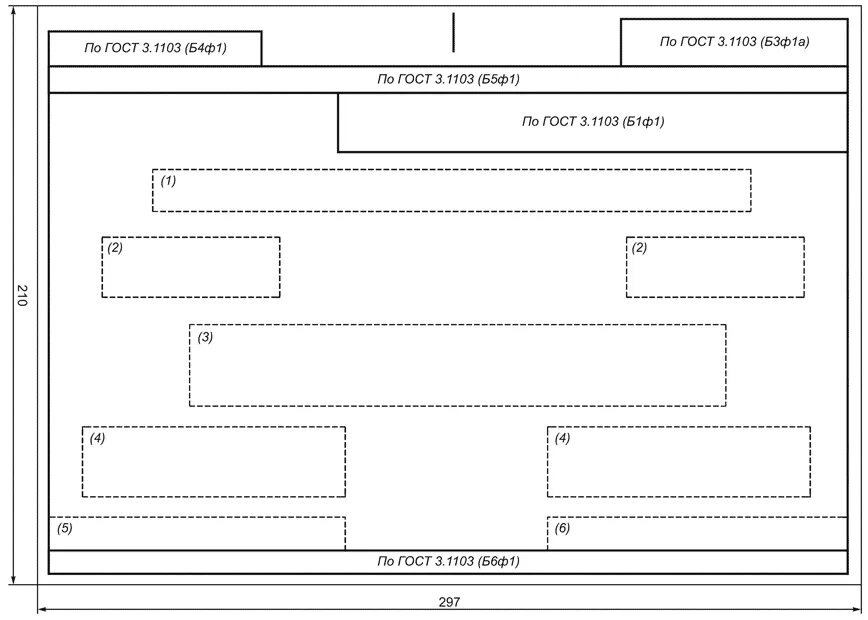 По ГОСТ 3.1103 (Б4ф1)

По ГОСТ 3.1103 (Б3ф1а)

По ГОСТ 3.1103 (Б5ф1)

По ГОСТ 3.1103 (Б1ф1)

(1)

(2)

(2)

(3)

(4)

(4)

(5)

(6)

По ГОСТ 3.1103 (Б6ф1)

210

297